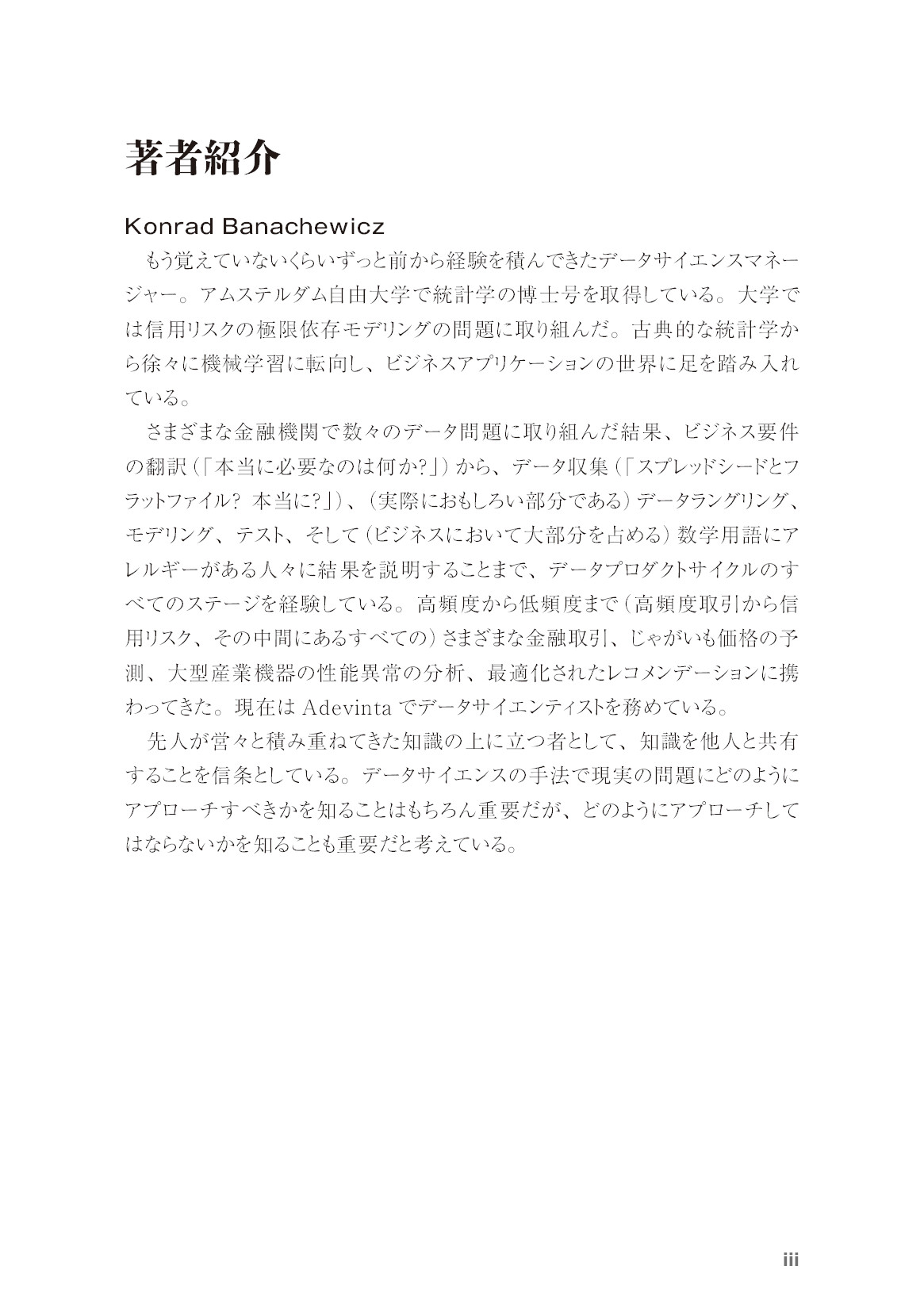 著者紹介

Konrad Banachewicz

もう覚えていないくらいずっと前から経験を積んできたデータサイエンスマネージャー。アムステルダム自由大学で統計学の博士号を取得している。大学では信用リスクの極限依存モデリングの問題に取り組んだ。古典的な統計学から徐々に機械学習に転向し、ビジネスアプリケーションの世界に足を踏み入れている。

さまざまな金融機関で数々のデータ問題に取り組んだ結果、ビジネス要件の翻訳（「本当に必要なのは何か?」）から、データ収集（「スプレッドシードとフラットファイル? 本当に?」）、（実際におもしろい部分である）データラングリング、モデリング、テスト、そして（ビジネスにおいて大部分を占める）数学用語にアレルギーがある人々に結果を説明することまで、データプロダクトサイクルのすべてのステージを経験している。高頻度から低頻度まで（高頻度取引から信用リスク、その中間にあるすべての）さまざまな金融取引、じゃがいも価格の予測、大型産業機器の性能異常の分析、最適化されたレコメンデーションに携わってきた。現在はAdevintaでデータサイエンティストを務めている。

先人が営々と積み重ねてきた知識の上に立つ者として、知識を他人と共有することを信条としている。データサイエンスの手法で現実の問題にどのようにアプローチすべきかを知ることはもちろん重要だが、どのようにアプローチしてはならないかを知ることも重要だと考えている。

iii